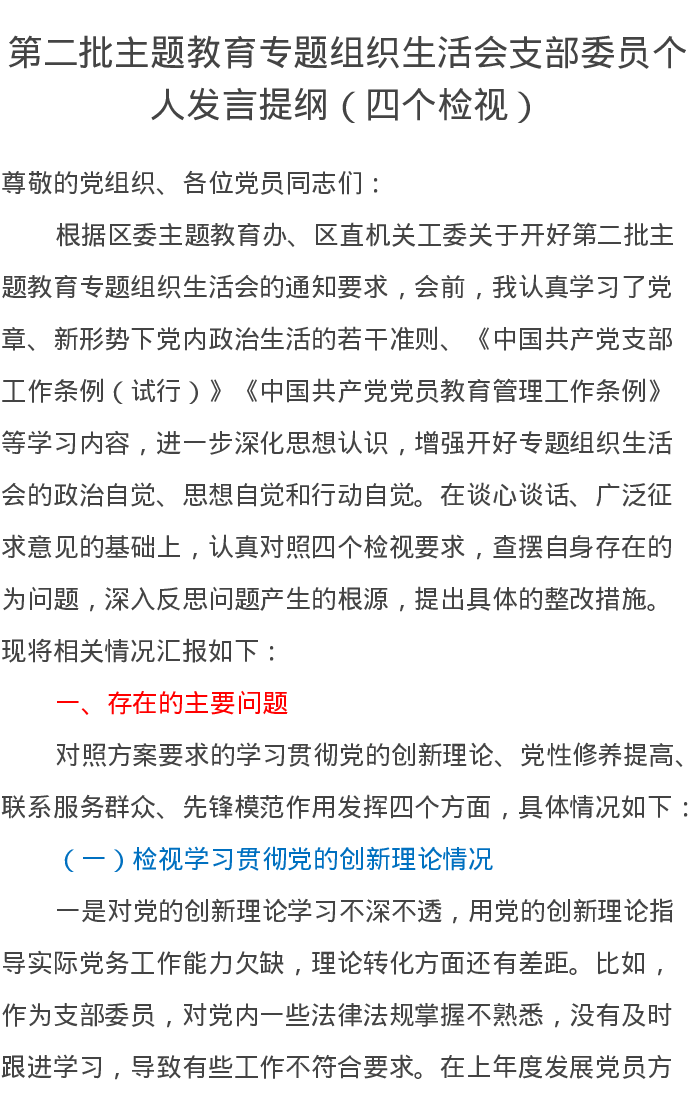 第二批主题教育专题组织生活会支部委员个人发言提纲（四个检视）

尊敬的党组织、各位党员同志们：

根据区委主题教育办、区直机关工委关于开好第二批主题教育专题组织生活会的通知要求，会前，我认真学习了党章、新形势下党内政治生活的若干准则、《中国共产党支部工作条例（试行）》《中国共产党党员教育管理工作条例》等学习内容，进一步深化思想认识，增强开好专题组织生活会的政治自觉、思想自觉和行动自觉。在谈心谈话、广泛征求意见的基础上，认真对照四个检视要求，查摆自身存在的为问题，深入反思问题产生的根源，提出具体的整改措施。现将相关情况汇报如下：

一、存在的主要问题

对照方案要求的学习贯彻党的创新理论、党性修养提高、联系服务群众、先锋模范作用发挥四个方面，具体情况如下：

（一）检视学习贯彻党的创新理论情况

一是对党的创新理论学习不深不透，用党的创新理论指导实际党务工作能力欠缺，理论转化方面还有差距。比如，作为支部委员，对党内一些法律法规掌握不熟悉，没有及时跟进学习，导致有些工作不符合要求。在上年度发展党员方